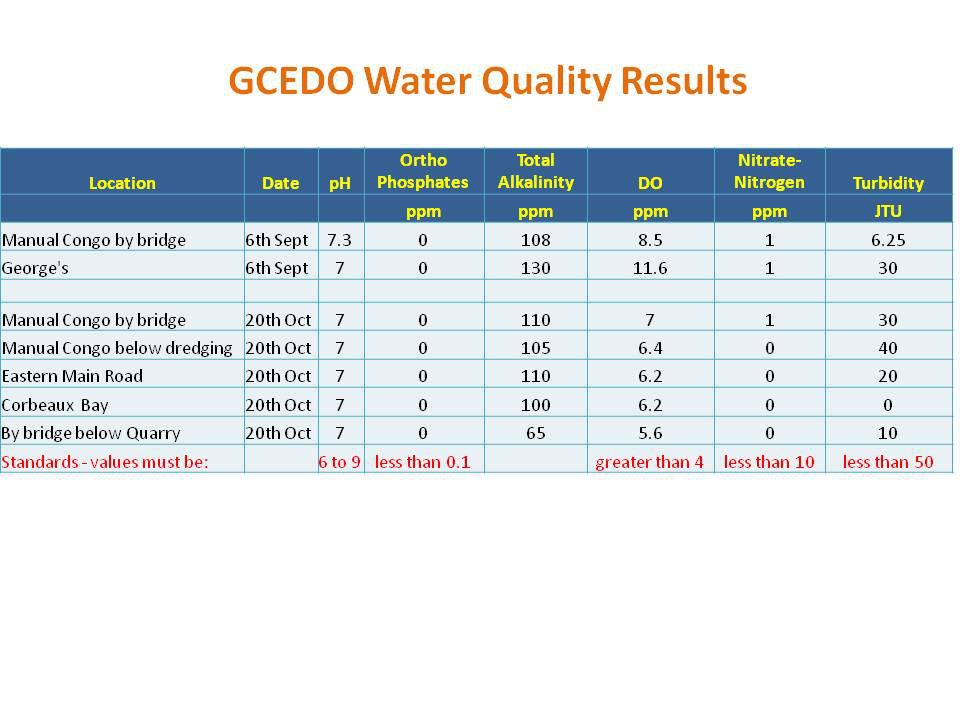 GCEDO Water Quality Results

| Location | Date | pH | Ortho Phosphates | Total Alkalinity | DO | Nitrate-Nitrogen | Turbidity |
|---|---|---|---|---|---|---|---|
| | | | ppm | ppm | ppm | ppm | JTU |
| Manual Congo by bridge | 6th Sept | 7.3 | 0 | 108 | 8.5 | 1 | 6.25 |
| George's | 6th Sept | 7 | 0 | 130 | 11.6 | 1 | 30 |
| | | | | | | | |
| Manual Congo by bridge | 20th Oct | 7 | 0 | 110 | 7 | 1 | 30 |
| Manual Congo below dredging | 20th Oct | 7 | 0 | 105 | 6.4 | 0 | 40 |
| Eastern Main Road | 20th Oct | 7 | 0 | 110 | 6.2 | 0 | 20 |
| Corbeaux Bay | 20th Oct | 7 | 0 | 100 | 6.2 | 0 | 0 |
| By bridge below Quarry | 20th Oct | 7 | 0 | 65 | 5.6 | 0 | 10 |
| Standards - values must be: | | 6 to 9 | less than 0.1 | | greater than 4 | less than 10 | less than 50 |